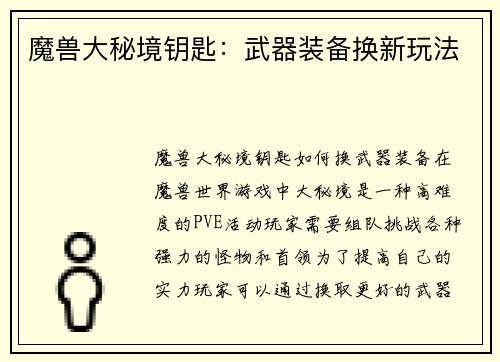 魔兽大秘境钥匙：武器装备换新玩法

魔兽大秘境钥匙如何换武器装备在魔兽世界游戏中大秘境是一种高难度的PVE活动玩家需要组队挑战各种强力的怪物和首领为了提高自己的实力玩家可以通过换取更好的武器